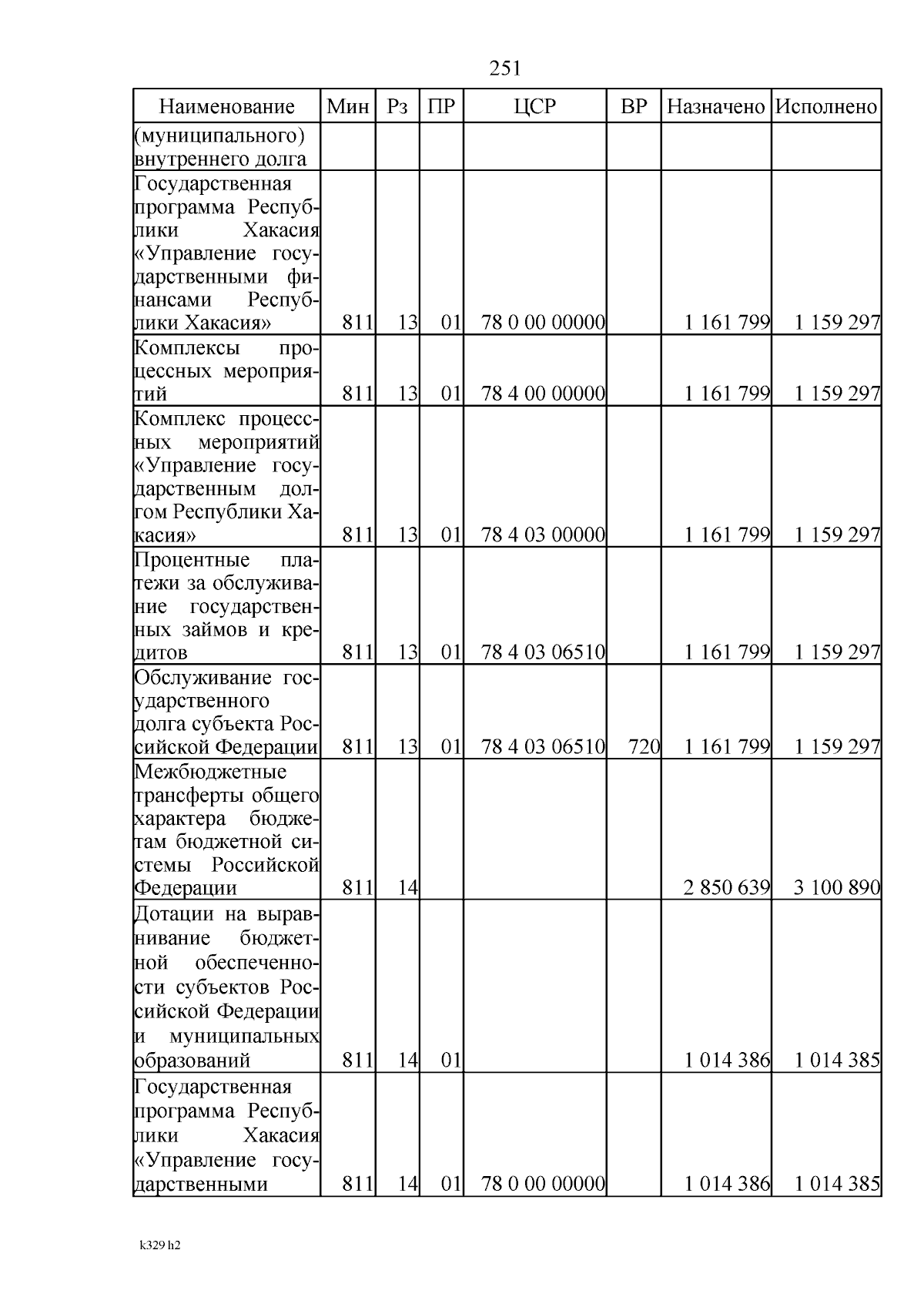 251

| Наименование | Мин | Рз | ПР | ЦСР | ВР | Назначено | Исполнено |
|---|---|---|---|---|---|---|---|
| (муниципального) внутреннего долга | | | | | | | |
| Государственная программа Республики Хакасия «Управление государственными финансами Республики Хакасия» | 811 | 13 | 01 | 78 0 00 00000 | | 1 161 799 | 1 159 297 |
| Комплексы процессных мероприятий | 811 | 13 | 01 | 78 4 00 00000 | | 1 161 799 | 1 159 297 |
| Комплекс процессных мероприятий «Управление государственным долгом Республики Хакасия» | 811 | 13 | 01 | 78 4 03 00000 | | 1 161 799 | 1 159 297 |
| Процентные платежи за обслуживание государственных займов и кредитов | 811 | 13 | 01 | 78 4 03 06510 | | 1 161 799 | 1 159 297 |
| Обслуживание государственного долга субъекта Российской Федерации | 811 | 13 | 01 | 78 4 03 06510 | 720 | 1 161 799 | 1 159 297 |
| Межбюджетные трансферты общего характера бюджетам бюджетной системы Российской Федерации | 811 | 14 | | | | 2 850 639 | 3 100 890 |
| Дотации на выравнивание бюджетной обеспеченности субъектов Российской Федерации и муниципальных образований | 811 | 14 | 01 | | | 1 014 386 | 1 014 385 |
| Государственная программа Республики Хакасия «Управление государственными | 811 | 14 | 01 | 78 0 00 00000 | | 1 014 386 | 1 014 385 |

k329 h2